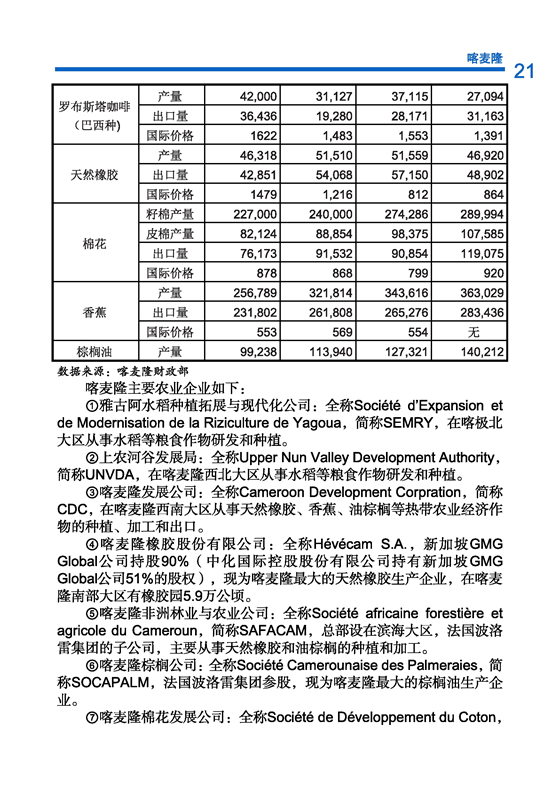 喀麦隆 21

| 罗布斯塔咖啡（巴西种） | 产量 | 42,000 | 31,127 | 37,115 | 27,094 |
|---|---|---|---|---|---|
| | 出口量 | 36,436 | 19,280 | 28,171 | 31,163 |
| | 国际价格 | 1622 | 1,483 | 1,553 | 1,391 |
| 天然橡胶 | 产量 | 46,318 | 51,510 | 51,559 | 46,920 |
| | 出口量 | 42,851 | 54,068 | 57,150 | 48,902 |
| | 国际价格 | 1479 | 1,216 | 812 | 864 |
| 棉花 | 籽棉产量 | 227,000 | 240,000 | 274,286 | 289,994 |
| | 皮棉产量 | 82,124 | 88,854 | 98,375 | 107,585 |
| | 出口量 | 76,173 | 91,532 | 90,854 | 119,075 |
| | 国际价格 | 878 | 868 | 799 | 920 |
| 香蕉 | 产量 | 256,789 | 321,814 | 343,616 | 363,029 |
| | 出口量 | 231,802 | 261,808 | 265,276 | 283,436 |
| | 国际价格 | 553 | 569 | 554 | 无 |
| 棕榈油 | 产量 | 99,238 | 113,940 | 127,321 | 140,212 |

数据来源：喀麦隆财政部

喀麦隆主要农业企业如下：

①雅古阿水稻种植拓展与现代化公司：全称Société d'Expansion et de Modernisation de la Riziculture de Yagoua，简称SEMRY，在喀极北大区从事水稻等粮食作物研发和种植。

②上农河谷发展局：全称Upper Nun Valley Development Authority，简称UNVDA，在喀麦隆西北大区从事水稻等粮食作物研发和种植。

③喀麦隆发展公司：全称Cameroon Development Corpration，简称CDC，在喀麦隆西南大区从事天然橡胶、香蕉、油棕榈等热带农业经济作物的种植、加工和出口。

④喀麦隆橡胶股份有限公司：全称Hévécam S.A.，新加坡GMG Global公司持股90%（中化国际控股股份有限公司持有新加坡GMG Global公司51%的股权），现为喀麦隆最大的天然橡胶生产企业，在喀麦隆南部大区有橡胶园5.9万公顷。

⑤喀麦隆非洲林业与农业公司：全称Société africaine forestière et agricole du Cameroun，简称SAFACAM，总部设在滨海大区，法国波洛雷集团的子公司，主要从事天然橡胶和油棕榈的种植和加工。

⑥喀麦隆棕榈公司：全称Société Camerounaise des Palmeraies，简称SOCAPALM，法国波洛雷集团参股，现为喀麦隆最大的棕榈油生产企业。

⑦喀麦隆棉花发展公司：全称Société de Développement du Coton，